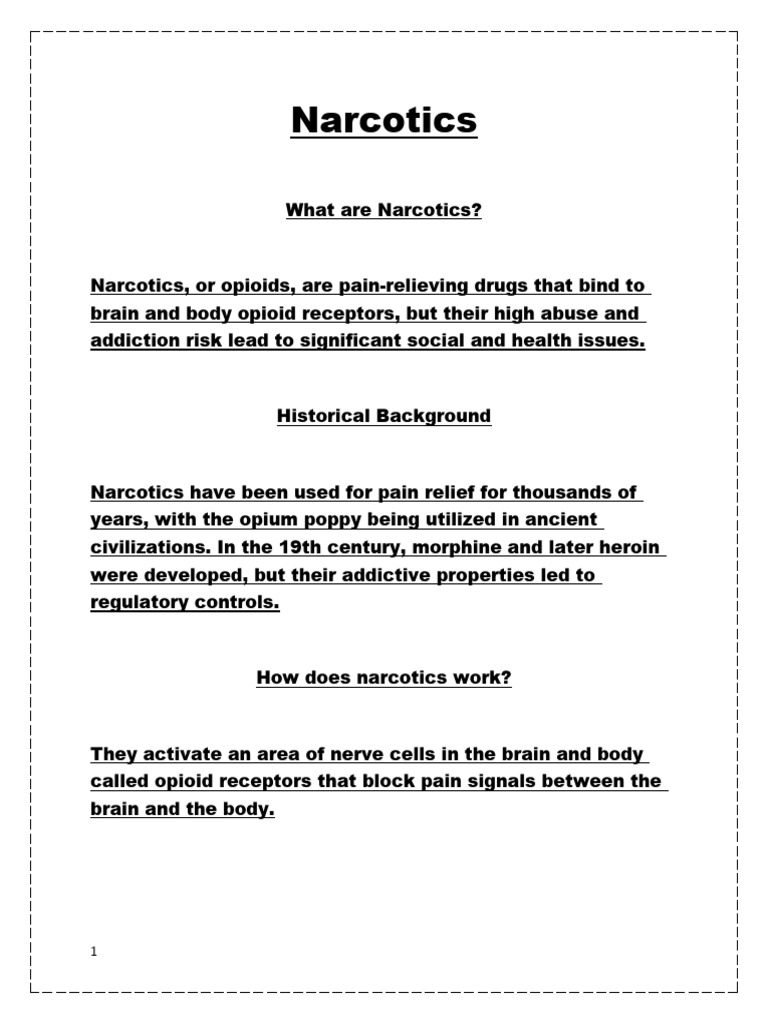 Narcotics

What are Narcotics?

Narcotics, or opioids, are pain-relieving drugs that bind to brain and body opioid receptors, but their high abuse and addiction risk lead to significant social and health issues.

Historical Background

Narcotics have been used for pain relief for thousands of years, with the opium poppy being utilized in ancient civilizations. In the 19th century, morphine and later heroin were developed, but their addictive properties led to regulatory controls.

How does narcotics work?

They activate an area of nerve cells in the brain and body called opioid receptors that block pain signals between the brain and the body.

1